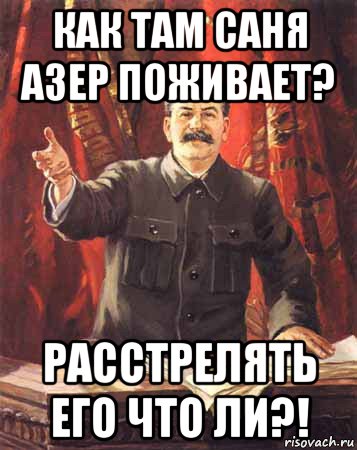 КАК ТАМ САНЯ АЗЕР ПОЖИВАЕТ?

РАССТРЕЛЯТЬ ЕГО ЧТО ЛИ?!

risovach.ru